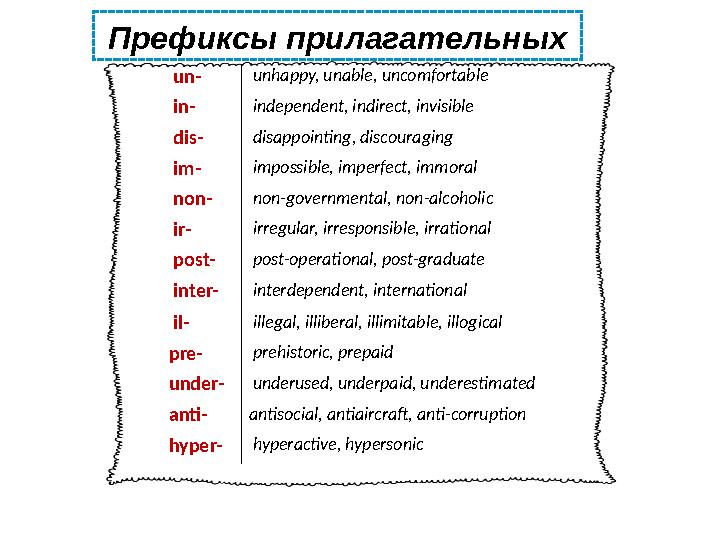 Префиксы прилагательных

| | |
|---|---|
| un- | unhappy, unable, uncomfortable |
| in- | independent, indirect, invisible |
| dis- | disappointing, discouraging |
| im- | impossible, imperfect, immoral |
| non- | non-governmental, non-alcoholic |
| ir- | irregular, irresponsible, irrational |
| post- | post-operational, post-graduate |
| inter- | interdependent, international |
| il- | illegal, illiberal, illimitable, illogical |
| pre- | prehistoric, prepaid |
| under- | underused, underpaid, underestimated |
| anti- | antisocial, antiaircraft, anti-corruption |
| hyper- | hyperactive, hypersonic |